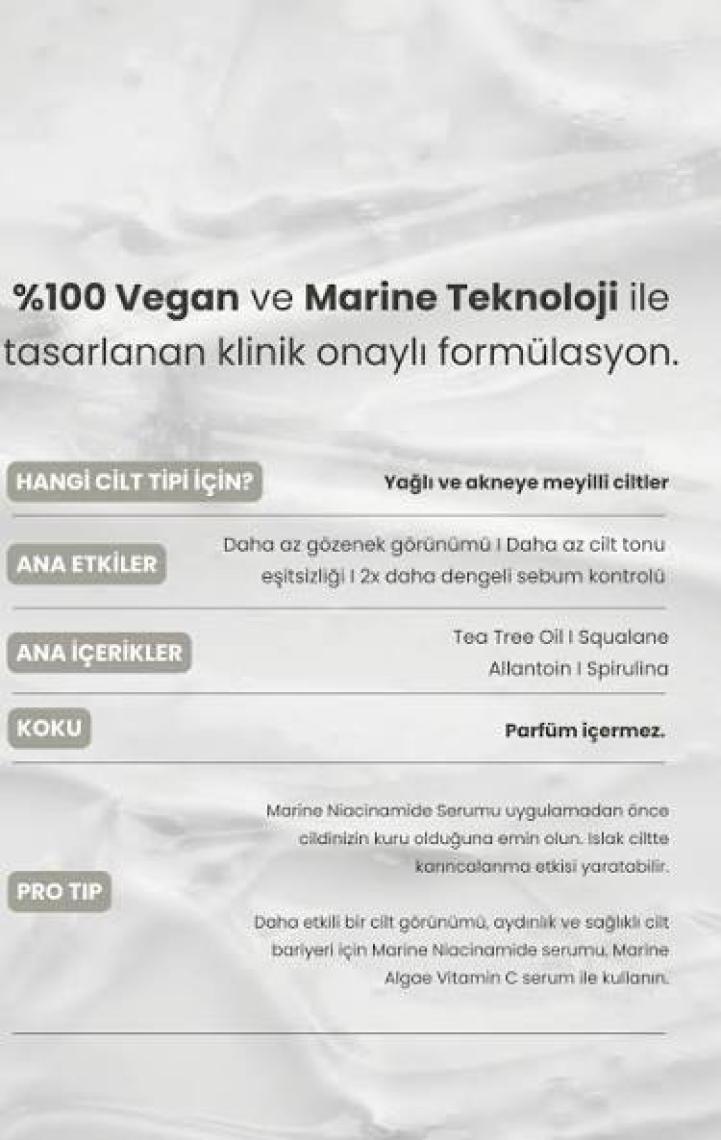 %100 Vegan ve Marine Teknoloji ile tasarlanan klinik onaylı formülasyon.

HANGİ CİLT TİPİ İÇİN?
Yağlı ve akneye meyilli ciltler

ANA ETKİLER
Daha az gözenek görünümü I Daha az cilt tonu eşitsizliği I 2x daha dengeli sebum kontrolü

ANA İÇERİKLER
Tea Tree Oil I Squalane
Allantoin I Spirulina

KOKU
Parfüm içermez.

PRO TIP
Marine Niacinamide Serumu uygulamadan önce cildinizin kuru olduğuna emin olun. Islak ciltte karıncalanma etkisi yaratabilir.

Daha etkili bir cilt görünümü, aydınlık ve sağlıklı cilt bariyeri için Marine Niacinamide serumu, Marine Algae Vitamin C serum ile kullanın.